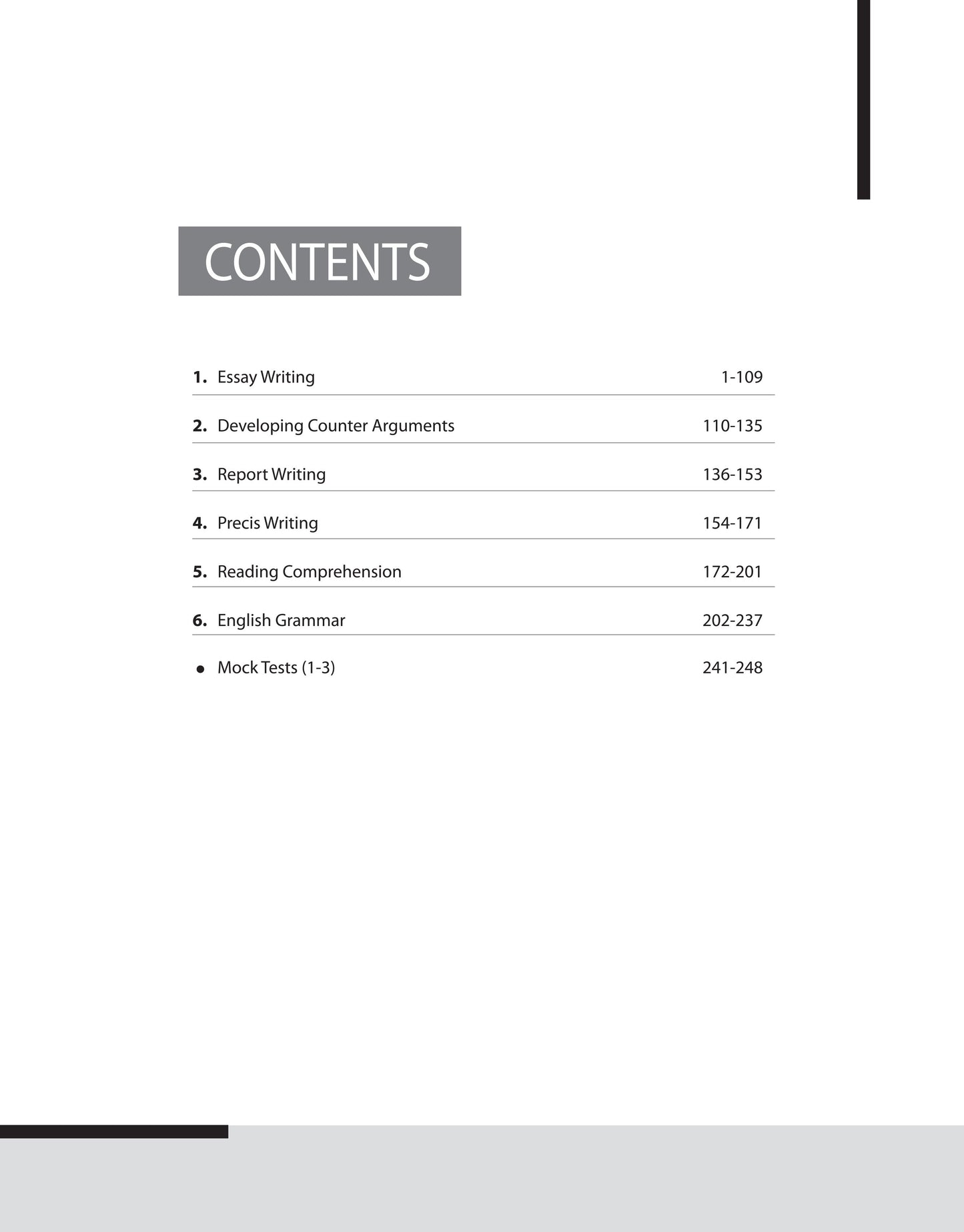 CONTENTS

1. Essay Writing 1-109

2. Developing Counter Arguments 110-135

3. Report Writing 136-153

4. Precis Writing 154-171

5. Reading Comprehension 172-201

6. English Grammar 202-237

• Mock Tests (1-3) 241-248